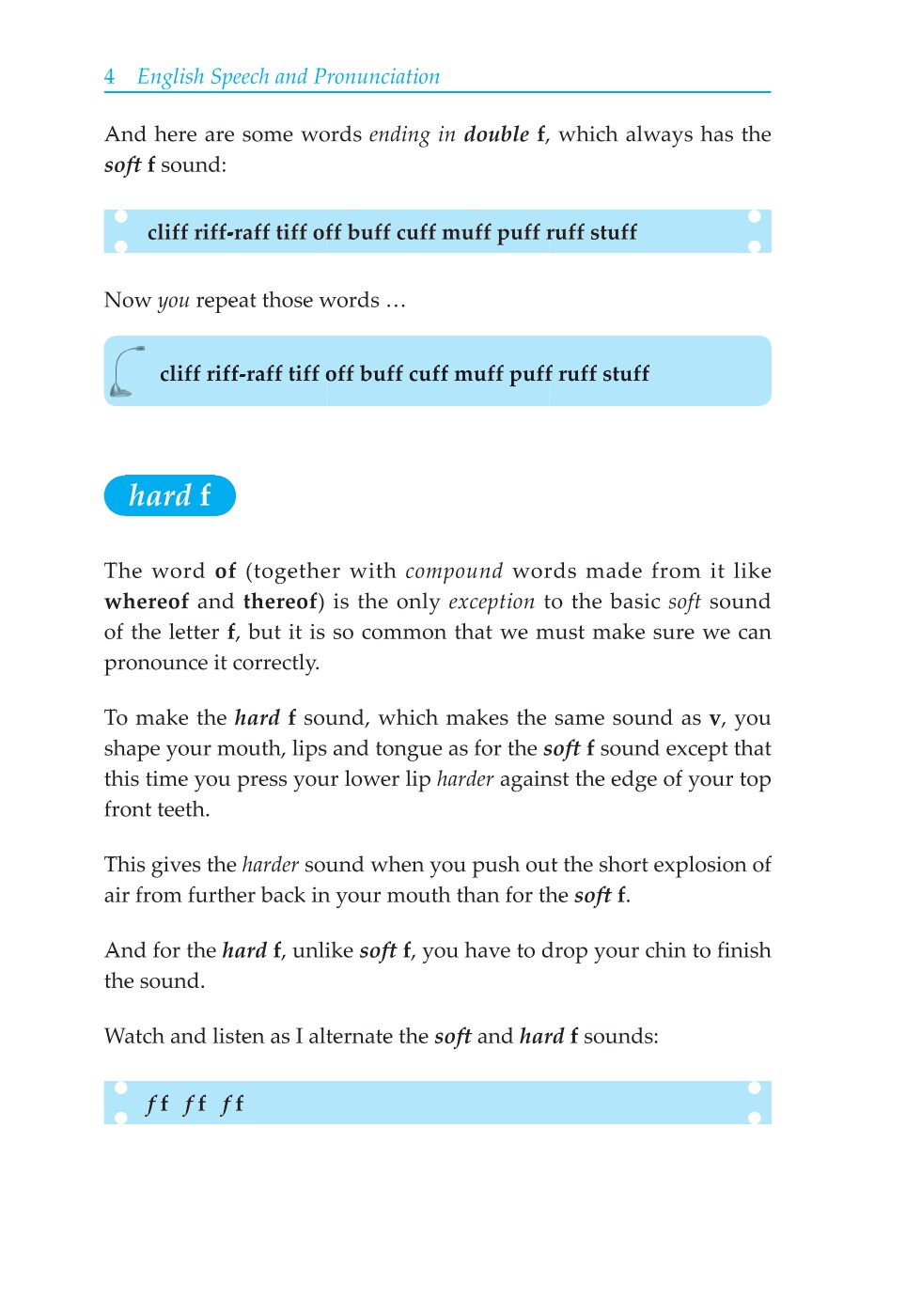 4 English Speech and Pronunciation

And here are some words ending in double f, which always has the soft f sound:

cliff riff-raff tiff off buff cuff muff puff ruff stuff

Now you repeat those words …

cliff riff-raff tiff off buff cuff muff puff ruff stuff

hard f

The word of (together with compound words made from it like whereof and thereof) is the only exception to the basic soft sound of the letter f, but it is so common that we must make sure we can pronounce it correctly.

To make the hard f sound, which makes the same sound as v, you shape your mouth, lips and tongue as for the soft f sound except that this time you press your lower lip harder against the edge of your top front teeth.

This gives the harder sound when you push out the short explosion of air from further back in your mouth than for the soft f.

And for the hard f, unlike soft f, you have to drop your chin to finish the sound.

Watch and listen as I alternate the soft and hard f sounds:

f f f f f f